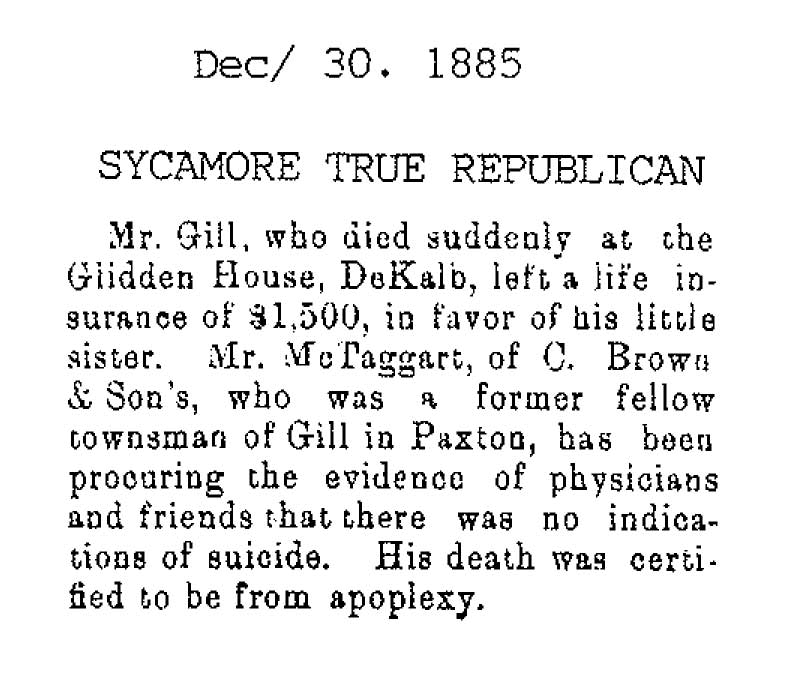 Dec/ 30. 1885

SYCAMORE TRUE REPUBLICAN

Mr. Gill, who died suddenly at the Glidden House, DeKalb, left a life insurance of $1,500, in favor of his little sister. Mr. McTaggart, of C. Brown & Son's, who was a former fellow townsman of Gill in Paxton, has been procuring the evidence of physicians and friends that there was no indications of suicide. His death was certified to be from apoplexy.